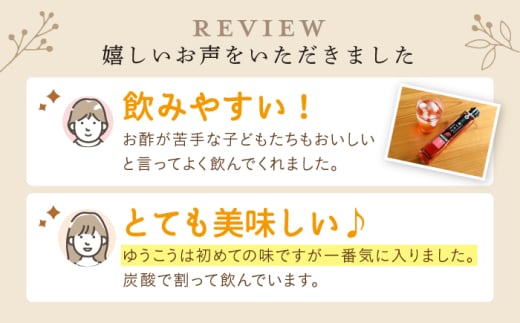 REVIEW
嬉しいお声をいただきました

飲みやすい！
お酢が苦手な子どもたちもおいしいと言ってよく飲んでくれました。

とても美味しい♪
ゆうこうは初めての味ですが一番気に入りました。炭酸で割って飲んでいます。